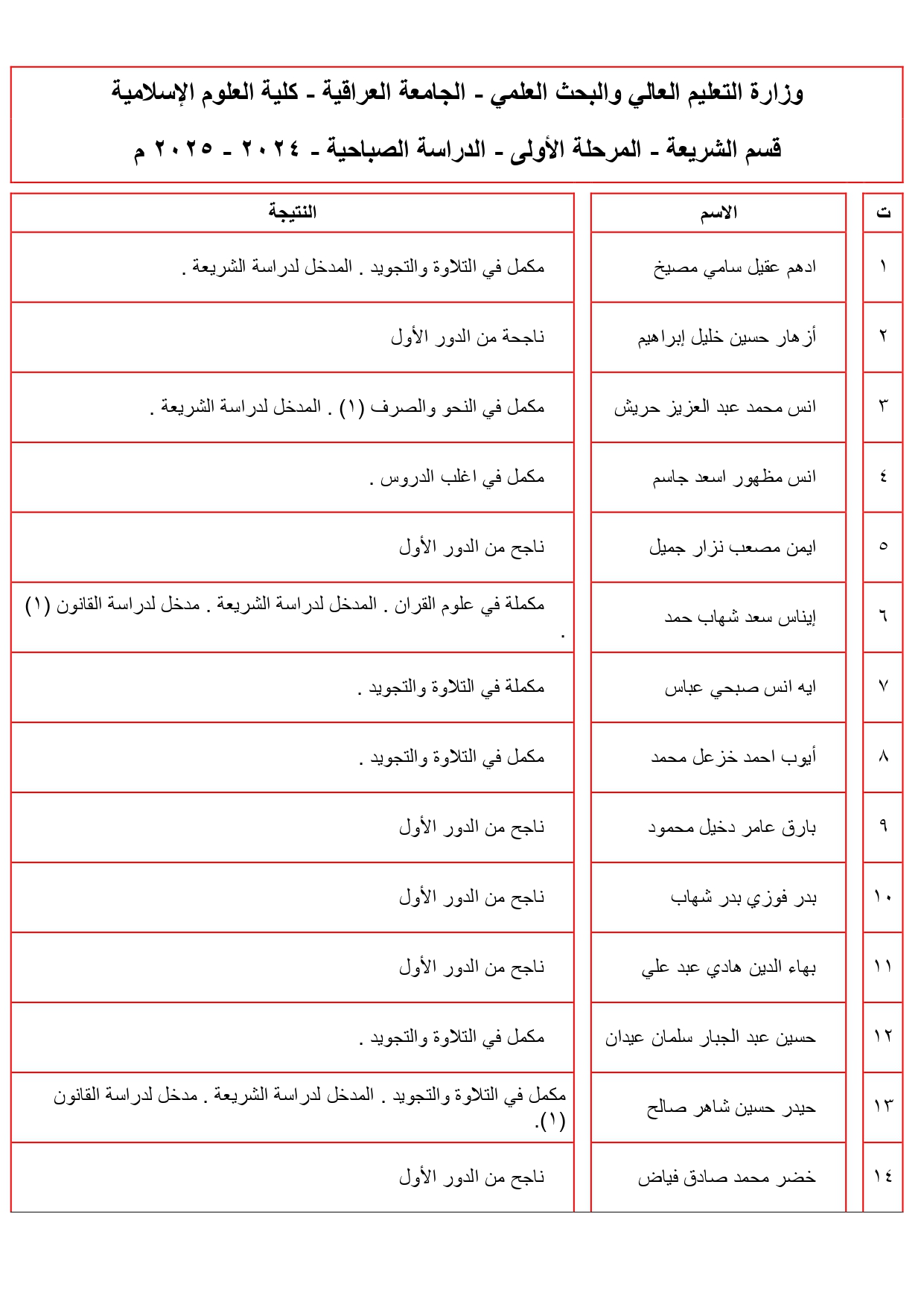 وزارة التعليم العالي والبحث العلمي - الجامعة العراقية - كلية العلوم الإسلامية

قسم الشريعة - المرحلة الأولى - الدراسة الصباحية - ٢٠٢٤ - ٢٠٢٥ م

| ت | الاسم | النتيجة |
|---|---|---|
| ١ | ادهم عقيل سامي مصيخ | مكمل في التلاوة والتجويد . المدخل لدراسة الشريعة . |
| ٢ | أزهار حسين خليل إبراهيم | ناجحة من الدور الأول |
| ٣ | انس محمد عبد العزيز حريش | مكمل في النحو والصرف (١) . المدخل لدراسة الشريعة . |
| ٤ | انس مظهور اسعد جاسم | مكمل في اغلب الدروس . |
| ٥ | ايمن مصعب نزار جميل | ناجح من الدور الأول |
| ٦ | إيناس سعد شهاب حمد | مكملة في علوم القران . المدخل لدراسة الشريعة . مدخل لدراسة القانون (١) . |
| ٧ | ايه انس صبحي عباس | مكملة في التلاوة والتجويد . |
| ٨ | أيوب احمد خزعل محمد | مكمل في التلاوة والتجويد . |
| ٩ | بارق عامر دخيل محمود | ناجح من الدور الأول |
| ١٠ | بدر فوزي بدر شهاب | ناجح من الدور الأول |
| ١١ | بهاء الدين هادي عبد علي | ناجح من الدور الأول |
| ١٢ | حسين عبد الجبار سلمان عيدان | مكمل في التلاوة والتجويد . |
| ١٣ | حيدر حسين شاهر صالح | مكمل في التلاوة والتجويد . المدخل لدراسة الشريعة . مدخل لدراسة القانون (١). |
| ١٤ | خضر محمد صادق فياض | ناجح من الدور الأول |